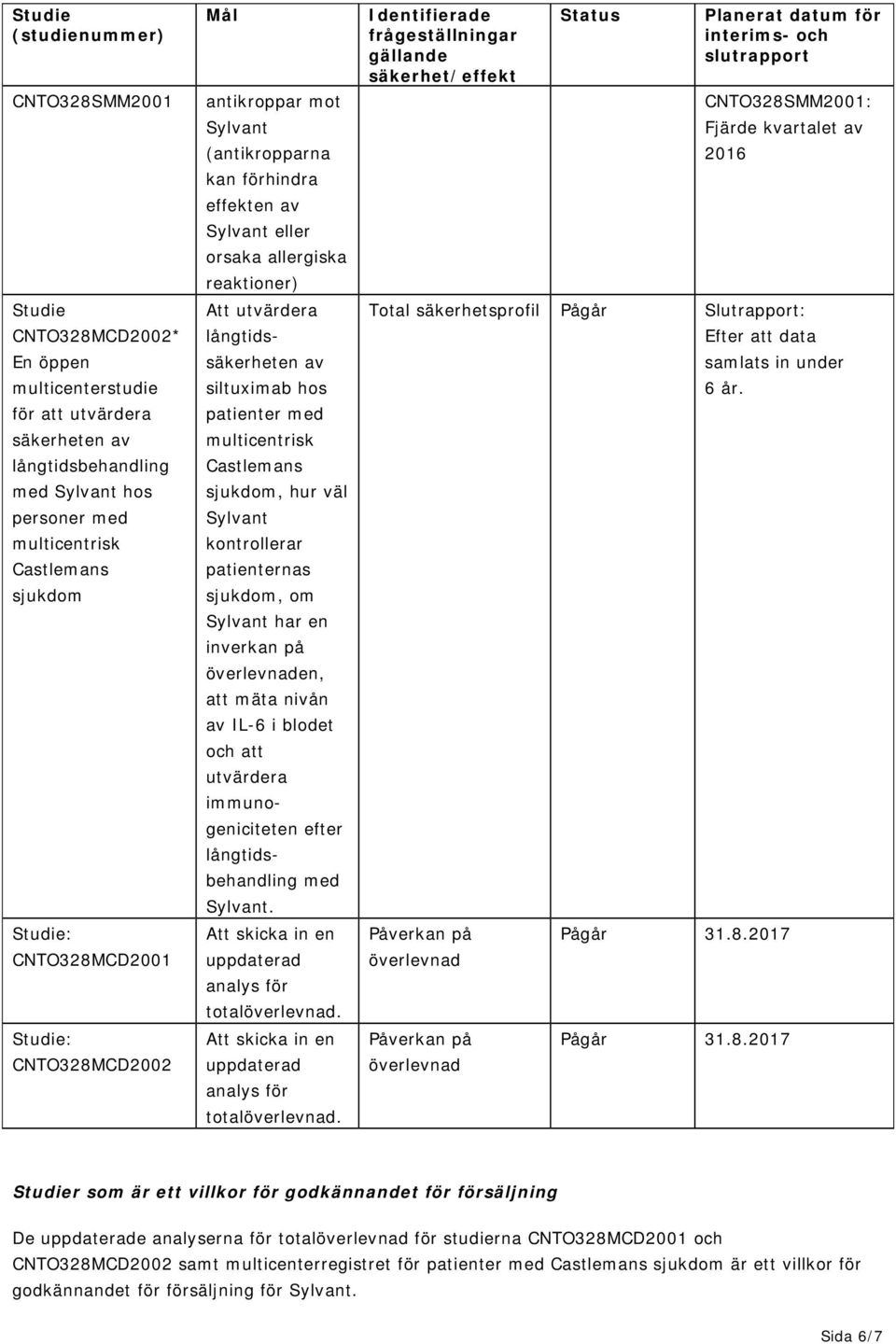 | Studie (studienummer) | Mål | Identifierade frågeställningar gällande säkerhet/effekt | Status | Planerat datum för interims- och slutrapport |
|---|---|---|---|---|
| CNTO328SMM2001 | antikroppar mot Sylvant (antikropparna kan förhindra effekten av Sylvant eller orsaka allergiska reaktioner) | | | CNTO328SMM2001: Fjärde kvartalet av 2016 |
| Studie CNTO328MCD2002* En öppen multicenterstudie för att utvärdera säkerheten av långtidsbehandling med Sylvant hos personer med multicentrisk Castlemans sjukdom | Att utvärdera långtidssäkerheten av siltuximab hos patienter med multicentrisk Castlemans sjukdom, hur väl Sylvant kontrollerar patienternas sjukdom, om Sylvant har en inverkan på överlevnaden, att mäta nivån av IL-6 i blodet och att utvärdera immunogeniciteten efter långtidsbehandling med Sylvant. | Total säkerhetsprofil | Pågår | Slutrapport: Efter att data samlats in under 6 år. |
| Studie: CNTO328MCD2001 | Att skicka in en uppdaterad analys för totalöverlevnad. | Påverkan på överlevnad | Pågår | 31.8.2017 |
| Studie: CNTO328MCD2002 | Att skicka in en uppdaterad analys för totalöverlevnad. | Påverkan på överlevnad | Pågår | 31.8.2017 |

Studier som är ett villkor för godkännandet för försäljning

De uppdaterade analyserna för totalöverlevnad för studierna CNTO328MCD2001 och CNTO328MCD2002 samt multicenterregistret för patienter med Castlemans sjukdom är ett villkor för godkännandet för försäljning för Sylvant.

Sida 6/7